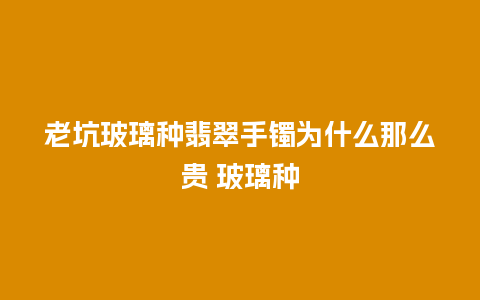 老坑玻璃种翡翠手镯为什么那么贵 玻璃种